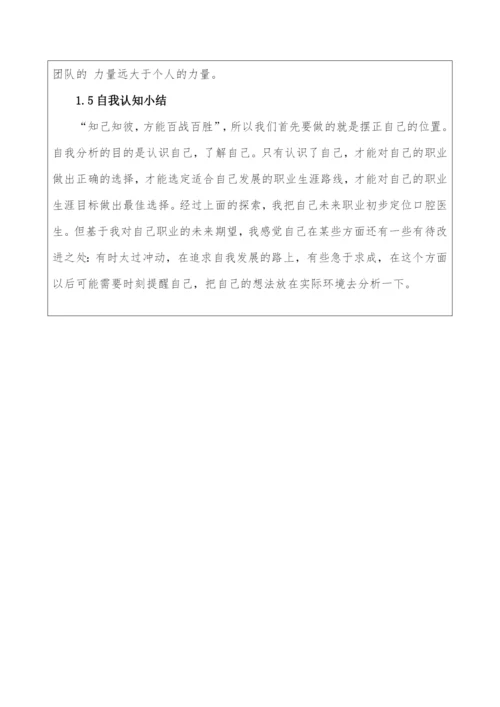 团队的 力量远大于个人的力量。

1.5 自我认知小结

“知己知彼，方能百战百胜”，所以我们首先要做的就是摆正自己的位置。自我分析的目的是认识自己，了解自己。只有认识了自己，才能对自己的职业做出正确的选择，才能选定适合自己发展的职业生涯路线，才能对自己的职业生涯目标做出最佳选择。经过上面的探索，我把自己未来职业初步定位口腔医生。但基于我对自己职业的未来期望，我感觉自己在某些方面还有一些有待改进之处：有时太过冲动，在追求自我发展的路上，有些急于求成，在这个方面以后可能需要时刻提醒自己，把自己的想法放在实际环境去分析一下。